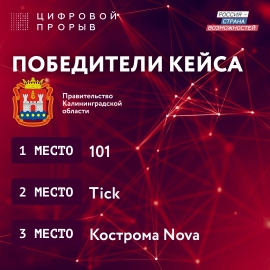 ЦИФРОВОЙ ПРОРЫВ

РОССИЯ — СТРАНА ВОЗМОЖНОСТЕЙ

ПОБЕДИТЕЛИ КЕЙСА

Правительство Калининградской области

1 МЕСТО 101

2 МЕСТО Tick

3 МЕСТО Кострома Nova